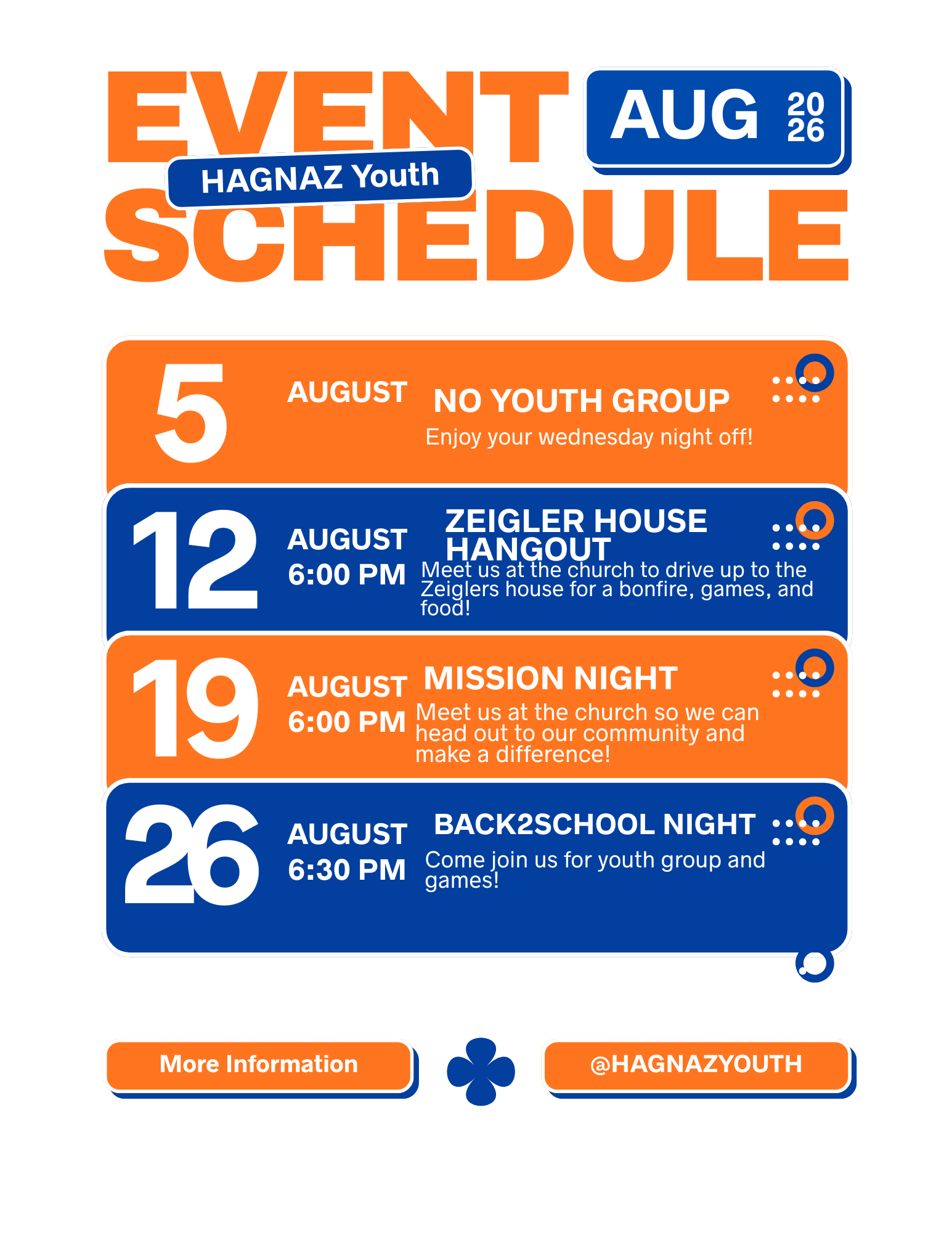 EVENT
AUG 20 26
HAGNAZ Youth
SCHEDULE

5 AUGUST
NO YOUTH GROUP
Enjoy your wednesday night off!

12 AUGUST 6:00 PM
ZEIGLER HOUSE HANGOUT
Meet us at the church to drive up to the Zeiglers house for a bonfire, games, and food!

19 AUGUST 6:00 PM
MISSION NIGHT
Meet us at the church so we can head out to our community and make a difference!

26 AUGUST 6:30 PM
BACK2SCHOOL NIGHT
Come join us for youth group and games!

More Information

@HAGNAZYOUTH